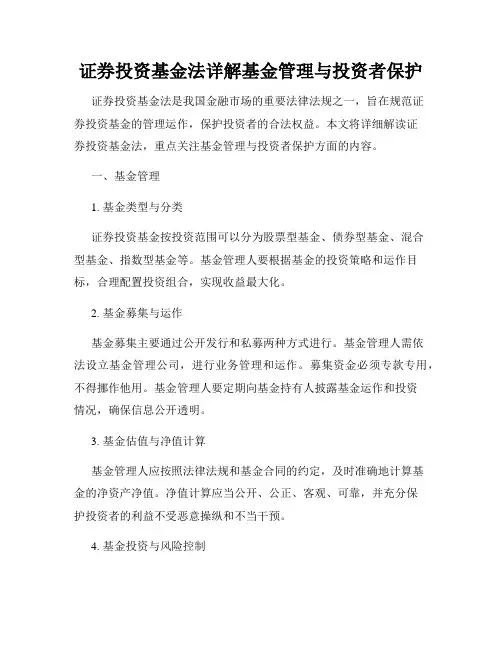 证券投资基金法详解基金管理与投资者保护

证券投资基金法是我国金融市场的重要法律法规之一，旨在规范证券投资基金的管理运作，保护投资者的合法权益。本文将详细解读证券投资基金法，重点关注基金管理与投资者保护方面的内容。

一、基金管理

1. 基金类型与分类

证券投资基金按投资范围可以分为股票型基金、债券型基金、混合型基金、指数型基金等。基金管理人要根据基金的投资策略和运作目标，合理配置投资组合，实现收益最大化。

2. 基金募集与运作

基金募集主要通过公开发行和私募两种方式进行。基金管理人需依法设立基金管理公司，进行业务管理和运作。募集资金必须专款专用，不得挪作他用。基金管理人要定期向基金持有人披露基金运作和投资情况，确保信息公开透明。

3. 基金估值与净值计算

基金管理人应按照法律法规和基金合同的约定，及时准确地计算基金的净资产净值。净值计算应当公开、公正、客观、可靠，并充分保护投资者的利益不受恶意操纵和不当干预。

4. 基金投资与风险控制